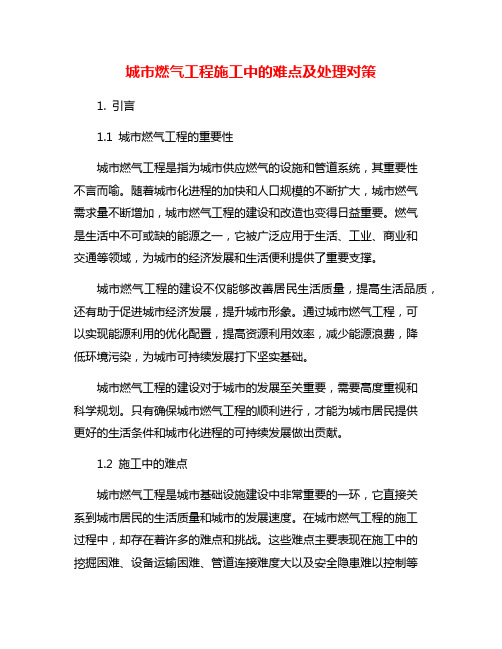 城市燃气工程施工中的难点及处理对策

1. 引言

1.1 城市燃气工程的重要性

城市燃气工程是指为城市供应燃气的设施和管道系统，其重要性不言而喻。随着城市化进程的加快和人口规模的不断扩大，城市燃气需求量不断增加，城市燃气工程的建设和改造也变得日益重要。燃气是生活中不可或缺的能源之一，它被广泛应用于生活、工业、商业和交通等领域，为城市的经济发展和生活便利提供了重要支撑。

城市燃气工程的建设不仅能够改善居民生活质量，提高生活品质，还有助于促进城市经济发展，提升城市形象。通过城市燃气工程，可以实现能源利用的优化配置，提高资源利用效率，减少能源浪费，降低环境污染，为城市可持续发展打下坚实基础。

城市燃气工程的建设对于城市的发展至关重要，需要高度重视和科学规划。只有确保城市燃气工程的顺利进行，才能为城市居民提供更好的生活条件和城市化进程的可持续发展做出贡献。

1.2 施工中的难点

城市燃气工程是城市基础设施建设中非常重要的一环，它直接关系到城市居民的生活质量和城市的发展速度。在城市燃气工程的施工过程中，却存在着许多的难点和挑战。这些难点主要表现在施工中的挖掘困难、设备运输困难、管道连接难度大以及安全隐患难以控制等